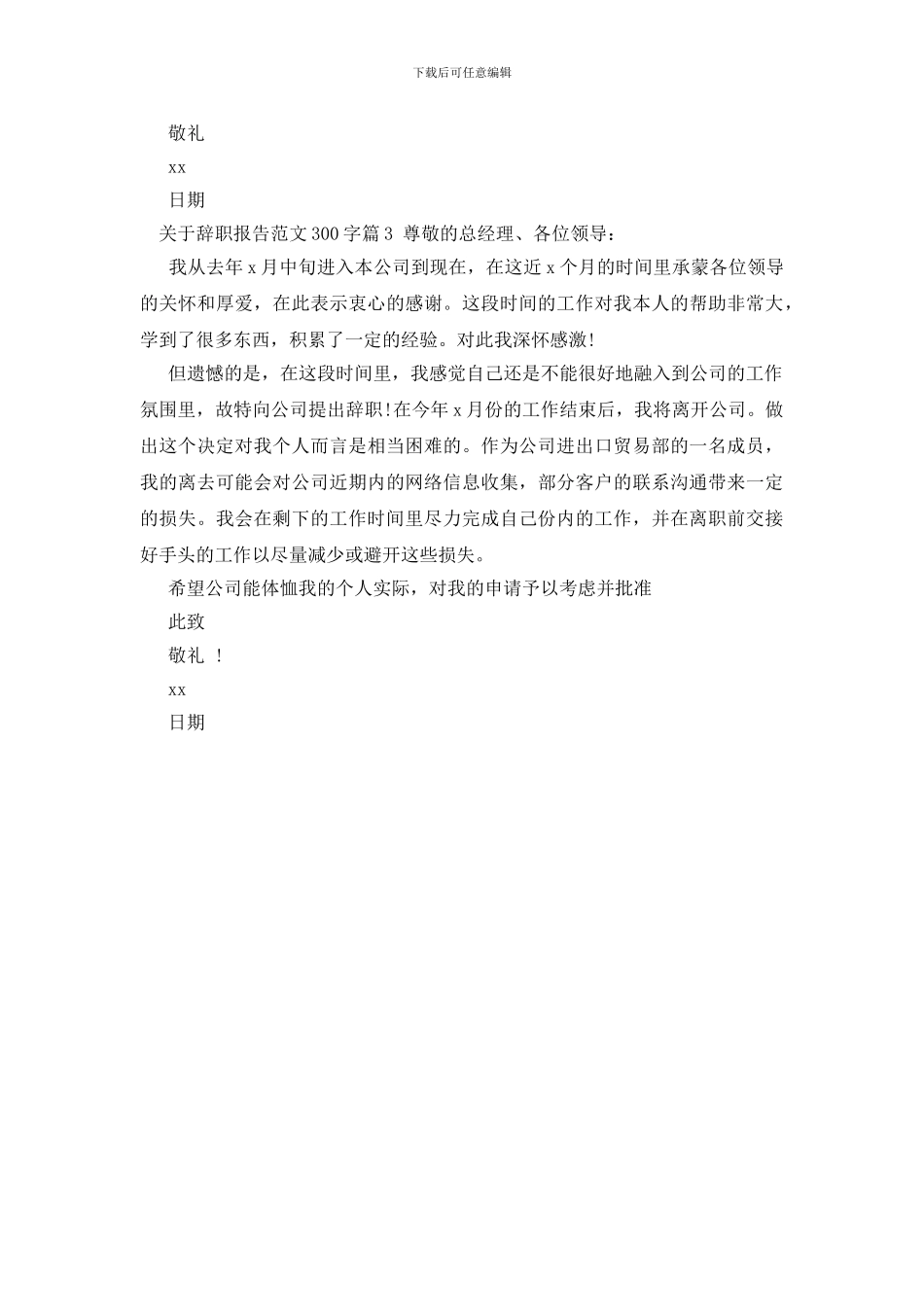 下载后可任意编辑

敬礼

xx

日期

关于辞职报告范文300字篇3 尊敬的总经理、各位领导：

我从去年x月中旬进入本公司到现在，在这近x个月的时间里承蒙各位领导的关怀和厚爱，在此表示衷心的感谢。这段时间的工作对我本人的帮助非常大，学到了很多东西，积累了一定的经验。对此我深怀感激!

但遗憾的是，在这段时间里，我感觉自己还是不能很好地融入到公司的工作氛围里，故特向公司提出辞职!在今年x月份的工作结束后，我将离开公司。做出这个决定对我个人而言是相当困难的。作为公司进出口贸易部的一名成员，我的离去可能会对公司近期内的网络信息收集，部分客户的联系沟通带来一定的损失。我会在剩下的工作时间里尽力完成自己份内的工作，并在离职前交接好手头的工作以尽量减少或避开这些损失。

希望公司能体恤我的个人实际，对我的申请予以考虑并批准

此致

敬礼 !

xx

日期